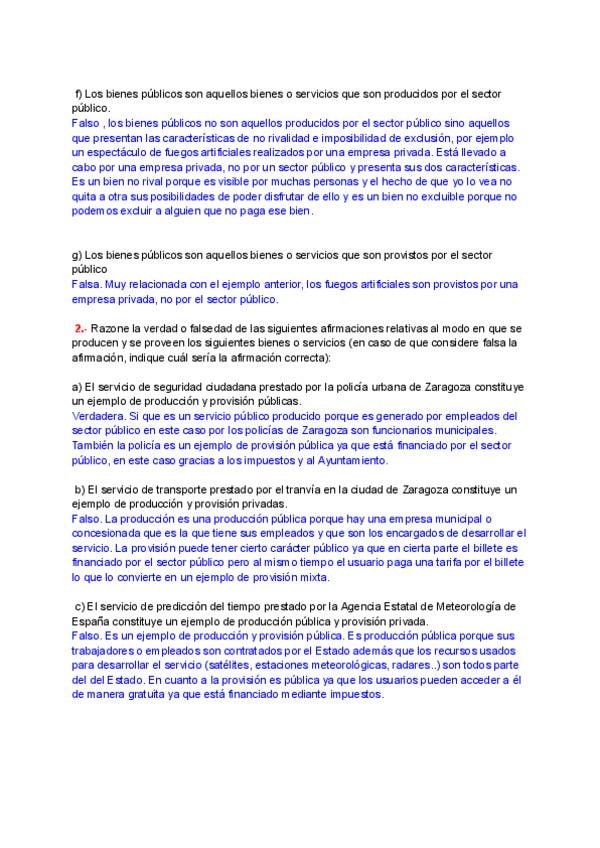 f) Los bienes públicos son aquellos bienes o servicios que son producidos por el sector público.
Falso , los bienes públicos no son aquellos producidos por el sector público sino aquellos que presentan las características de no rivalidad e imposibilidad de exclusión, por ejemplo un espectáculo de fuegos artificiales realizados por una empresa privada. Está llevado a cabo por una empresa privada, no por un sector público y presenta sus dos características. Es un bien no rival porque es visible por muchas personas y el hecho de que yo lo vea no quita a otra sus posibilidades de poder disfrutar de ello y es un bien no excluible porque no podemos excluir a alguien que no paga ese bien.

g) Los bienes públicos son aquellos bienes o servicios que son provistos por el sector público
Falsa. Muy relacionada con el ejemplo anterior, los fuegos artificiales son provistos por una empresa privada, no por el sector público.

2.- Razone la verdad o falsedad de las siguientes afirmaciones relativas al modo en que se producen y se proveen los siguientes bienes o servicios (en caso de que considere falsa la afirmación, indique cuál sería la afirmación correcta):

a) El servicio de seguridad ciudadana prestado por la policía urbana de Zaragoza constituye un ejemplo de producción y provisión públicas.
Verdadera. Si que es un servicio público producido porque es generado por empleados del sector público en este caso por los policías de Zaragoza son funcionarios municipales. También la policía es un ejemplo de provisión pública ya que está financiado por el sector público, en este caso gracias a los impuestos y al Ayuntamiento.

b) El servicio de transporte prestado por el tranvía en la ciudad de Zaragoza constituye un ejemplo de producción y provisión privadas.
Falso. La producción es una producción pública porque hay una empresa municipal o concesionada que es la que tiene sus empleados y que son los encargados de desarrollar el servicio. La provisión puede tener cierto carácter público ya que en cierta parte el billete es financiado por el sector público pero al mismo tiempo el usuario paga una tarifa por el billete lo que lo convierte en un ejemplo de provisión mixta.

c) El servicio de predicción del tiempo prestado por la Agencia Estatal de Meteorología de España constituye un ejemplo de producción pública y provisión privada.
Falso. Es un ejemplo de producción y provisión pública. Es producción pública porque sus trabajadores o empleados son contratados por el Estado además que los recursos usados para desarrollar el servicio (satélites, estaciones meteorológicas, radares..) son todos parte del del Estado. En cuanto a la provisión es pública ya que los usuarios pueden acceder a él de manera gratuita ya que está financiado mediante impuestos.